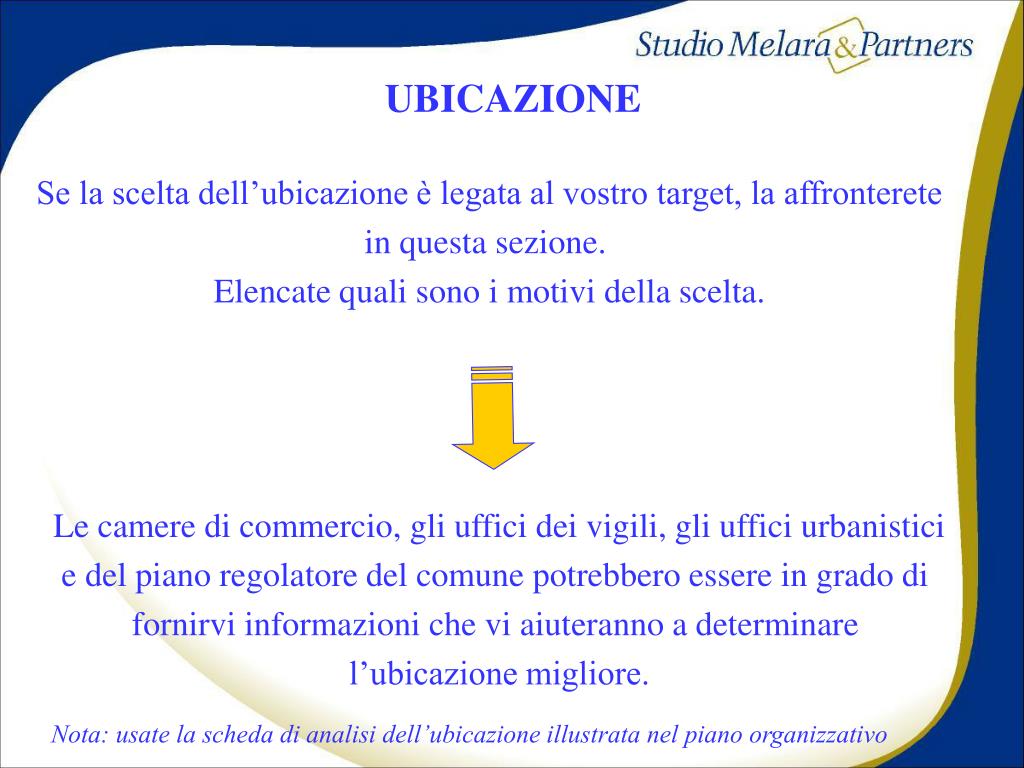 Studio Melara & Partners

UBICAZIONE

Se la scelta dell’ubicazione è legata al vostro target, la affronterete in questa sezione.
Elencate quali sono i motivi della scelta.

Le camere di commercio, gli uffici dei vigili, gli uffici urbanistici e del piano regolatore del comune potrebbero essere in grado di fornirvi informazioni che vi aiuteranno a determinare l’ubicazione migliore.

Nota: usate la scheda di analisi dell’ubicazione illustrata nel piano organizzativo